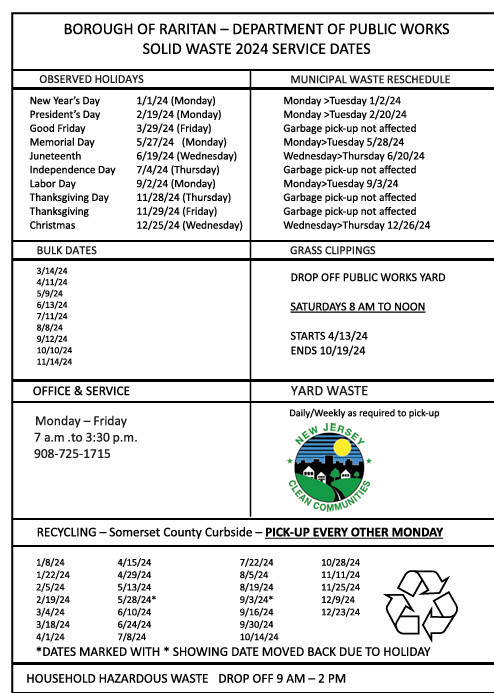 BOROUGH OF RARITAN – DEPARTMENT OF PUBLIC WORKS
SOLID WASTE 2024 SERVICE DATES

| OBSERVED HOLIDAYS | | MUNICIPAL WASTE RESCHEDULE |
|---|---|---|
| New Year's Day | 1/1/24 (Monday) | Monday >Tuesday 1/2/24 |
| President's Day | 2/19/24 (Monday) | Monday >Tuesday 2/20/24 |
| Good Friday | 3/29/24 (Friday) | Garbage pick-up not affected |
| Memorial Day | 5/27/24 (Monday) | Monday>Tuesday 5/28/24 |
| Juneteenth | 6/19/24 (Wednesday) | Wednesday>Thursday 6/20/24 |
| Independence Day | 7/4/24 (Thursday) | Garbage pick-up not affected |
| Labor Day | 9/2/24 (Monday) | Monday>Tuesday 9/3/24 |
| Thanksgiving Day | 11/28/24 (Thursday) | Garbage pick-up not affected |
| Thanksgiving | 11/29/24 (Friday) | Garbage pick-up not affected |
| Christmas | 12/25/24 (Wednesday) | Wednesday>Thursday 12/26/24 |

BULK DATES
3/14/24
4/11/24
5/9/24
6/13/24
7/11/24
8/8/24
9/12/24
10/10/24
11/14/24

GRASS CLIPPINGS
DROP OFF PUBLIC WORKS YARD

SATURDAYS 8 AM TO NOON

STARTS 4/13/24
ENDS 10/19/24

OFFICE & SERVICE
Monday – Friday
7 a.m .to 3:30 p.m.
908-725-1715

YARD WASTE
Daily/Weekly as required to pick-up

NEW JERSEY
CLEAN COMMUNITIES

RECYCLING – Somerset County Curbside – PICK-UP EVERY OTHER MONDAY

| | | | |
|---|---|---|---|
| 1/8/24 | 4/15/24 | 7/22/24 | 10/28/24 |
| 1/22/24 | 4/29/24 | 8/5/24 | 11/11/24 |
| 2/5/24 | 5/13/24 | 8/19/24 | 11/25/24 |
| 2/19/24 | 5/28/24* | 9/3/24* | 12/9/24 |
| 3/4/24 | 6/10/24 | 9/16/24 | 12/23/24 |
| 3/18/24 | 6/24/24 | 9/30/24 | |
| 4/1/24 | 7/8/24 | 10/14/24 | |

*DATES MARKED WITH * SHOWING DATE MOVED BACK DUE TO HOLIDAY

HOUSEHOLD HAZARDOUS WASTE DROP OFF 9 AM – 2 PM